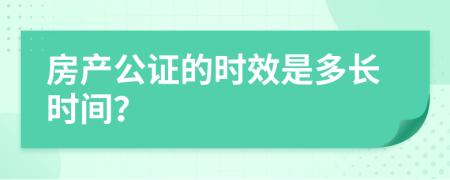 房产公证的时效是多长时间?